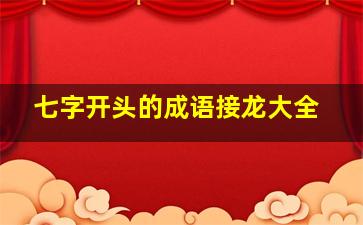 七字开头的成语接龙大全